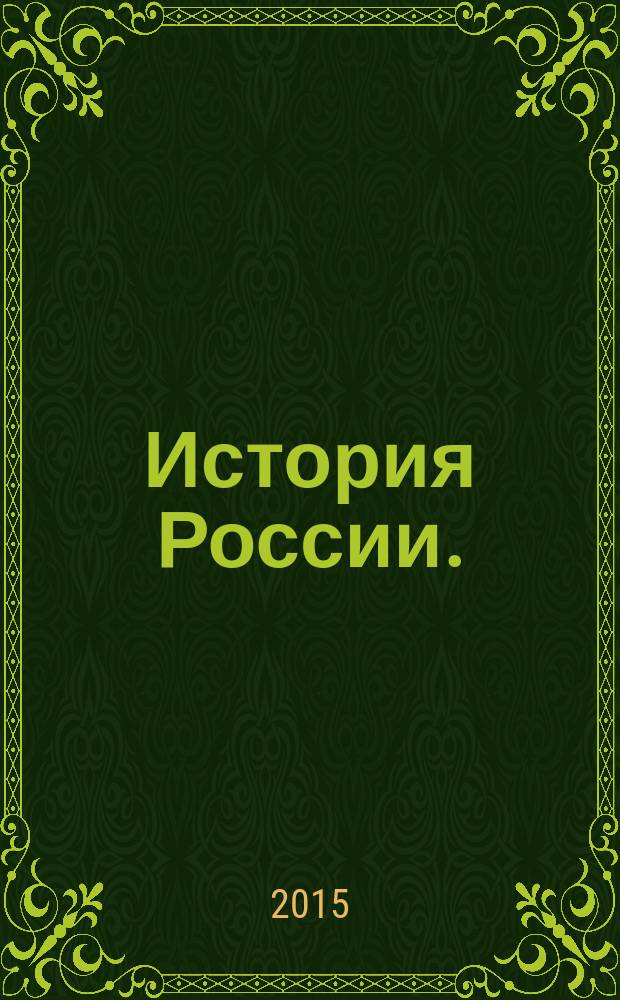 История России.

2015